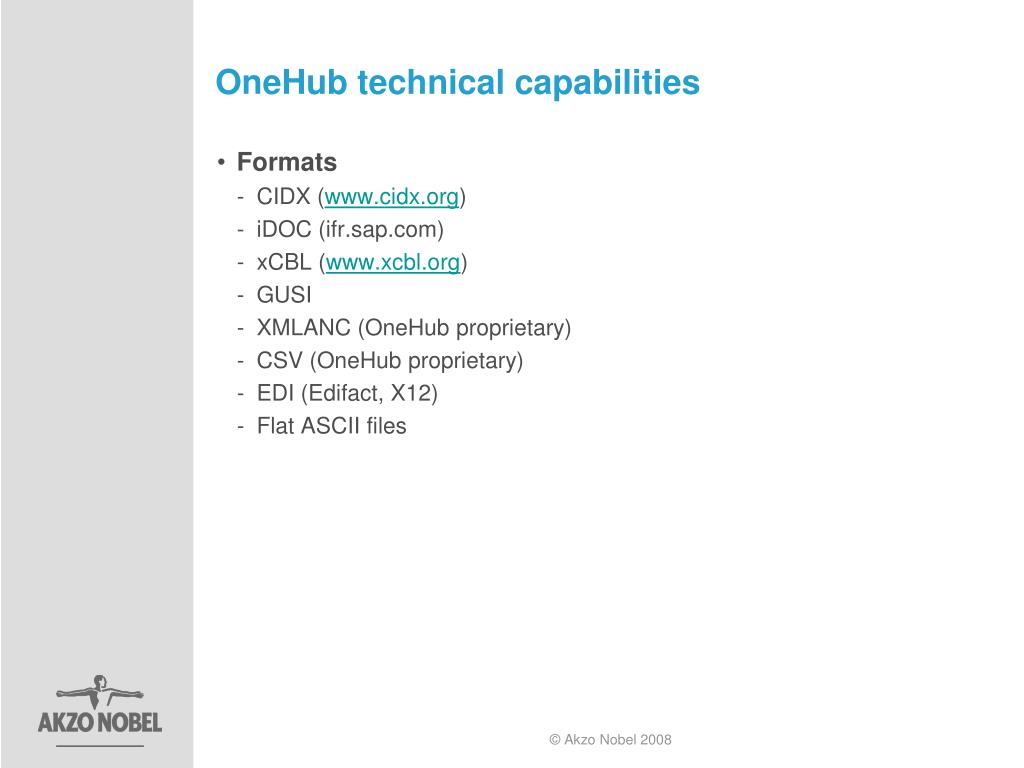 OneHub technical capabilities

• Formats
- CIDX (www.cidx.org)
- iDOC (ifr.sap.com)
- xCBL (www.xcbl.org)
- GUSI
- XMLANC (OneHub proprietary)
- CSV (OneHub proprietary)
- EDI (Edifact, X12)
- Flat ASCII files

AKZO NOBEL

© Akzo Nobel 2008